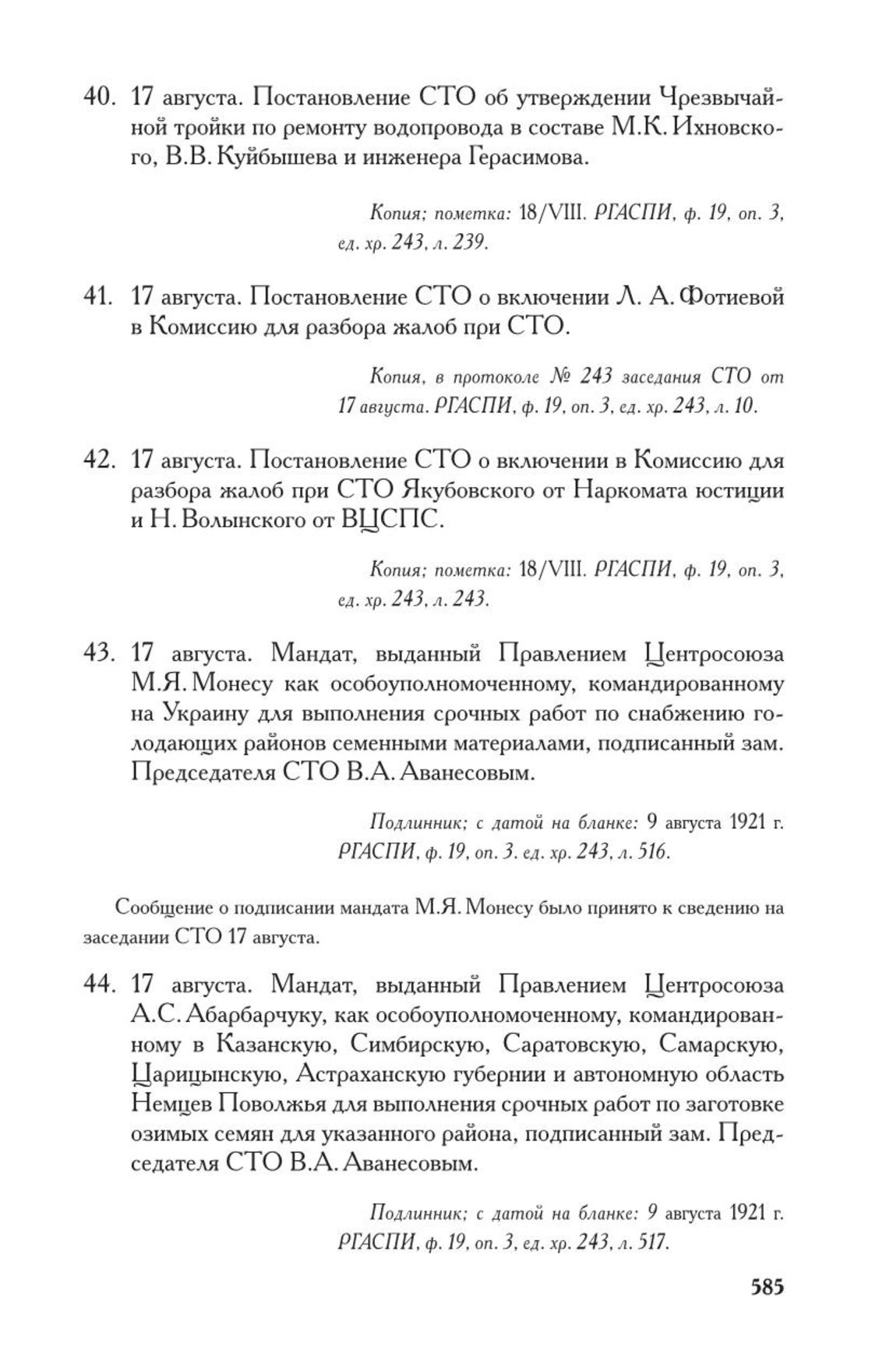 40. 17 августа. Постановление СТО об утверждении Чрезвычайной тройки по ремонту водопровода в составе М.К. Ихновского, В.В. Куйбышева и инженера Герасимова.

Копия; пометка: 18/VIII. РГАСПИ, ф. 19, оп. 3, ед. хр. 243, л. 239.

41. 17 августа. Постановление СТО о включении Л. А. Фотиевой в Комиссию для разбора жалоб при СТО.

Копия, в протоколе № 243 заседания СТО от 17 августа. РГАСПИ, ф. 19, оп. 3, ед. хр. 243, л. 10.

42. 17 августа. Постановление СТО о включении в Комиссию для разбора жалоб при СТО Якубовского от Наркомата юстиции и Н. Волынского от ВЦСПС.

Копия; пометка: 18/VIII. РГАСПИ, ф. 19, оп. 3, ед. хр. 243, л. 243.

43. 17 августа. Мандат, выданный Правлением Центросоюза М.Я. Монесу как особоуполномоченному, командированному на Украину для выполнения срочных работ по снабжению голодающих районов семенными материалами, подписанный зам. Председателя СТО В.А. Аванесовым.

Подлинник; с датой на бланке: 9 августа 1921 г. РГАСПИ, ф. 19, оп. 3. ед. хр. 243, л. 516.

Сообщение о подписании мандата М.Я. Монесу было принято к сведению на заседании СТО 17 августа.

44. 17 августа. Мандат, выданный Правлением Центросоюза А.С. Абарбарчуку, как особоуполномоченному, командированному в Казанскую, Симбирскую, Саратовскую, Самарскую, Царицынскую, Астраханскую губернии и автономную область Немцев Поволжья для выполнения срочных работ по заготовке озимых семян для указанного района, подписанный зам. Председателя СТО В.А. Аванесовым.

Подлинник; с датой на бланке: 9 августа 1921 г. РГАСПИ, ф. 19, оп. 3, ед. хр. 243, л. 517.

585